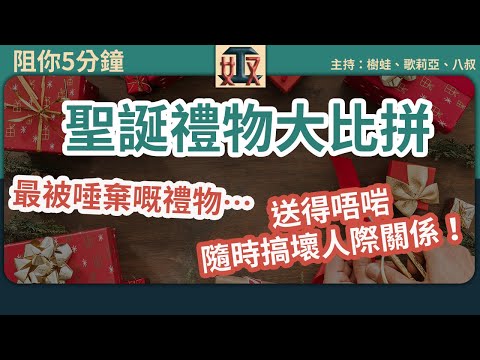 阻你5分鐘

主持：樹蛙、歌莉亞、八叔

聖誕禮物大比拼

最被唾棄嘅禮物…

送得唔啱
隨時搞壞人際關係！